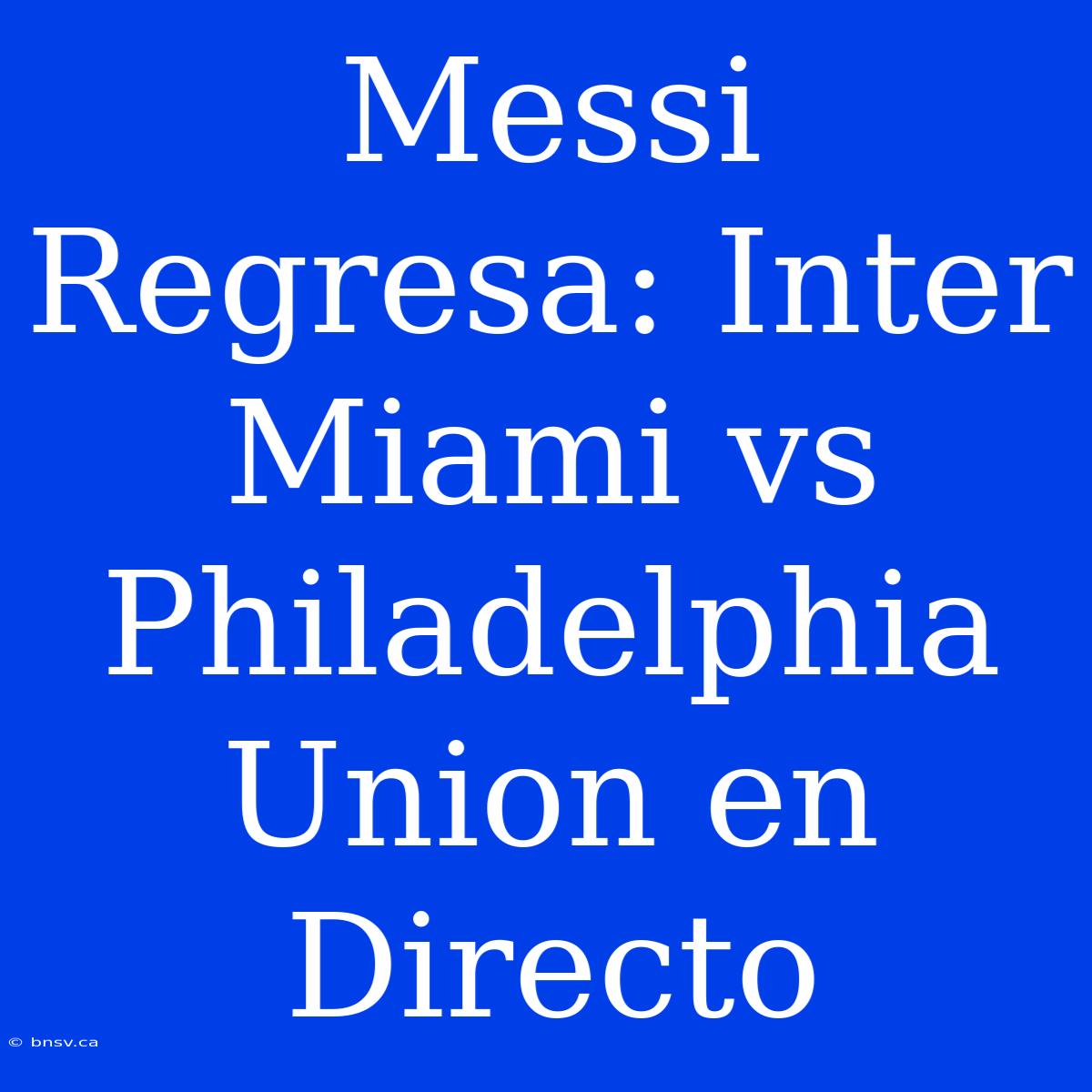 Messi Regresa: Inter Miami vs Philadelphia Union en Directo

© bnsv.ca